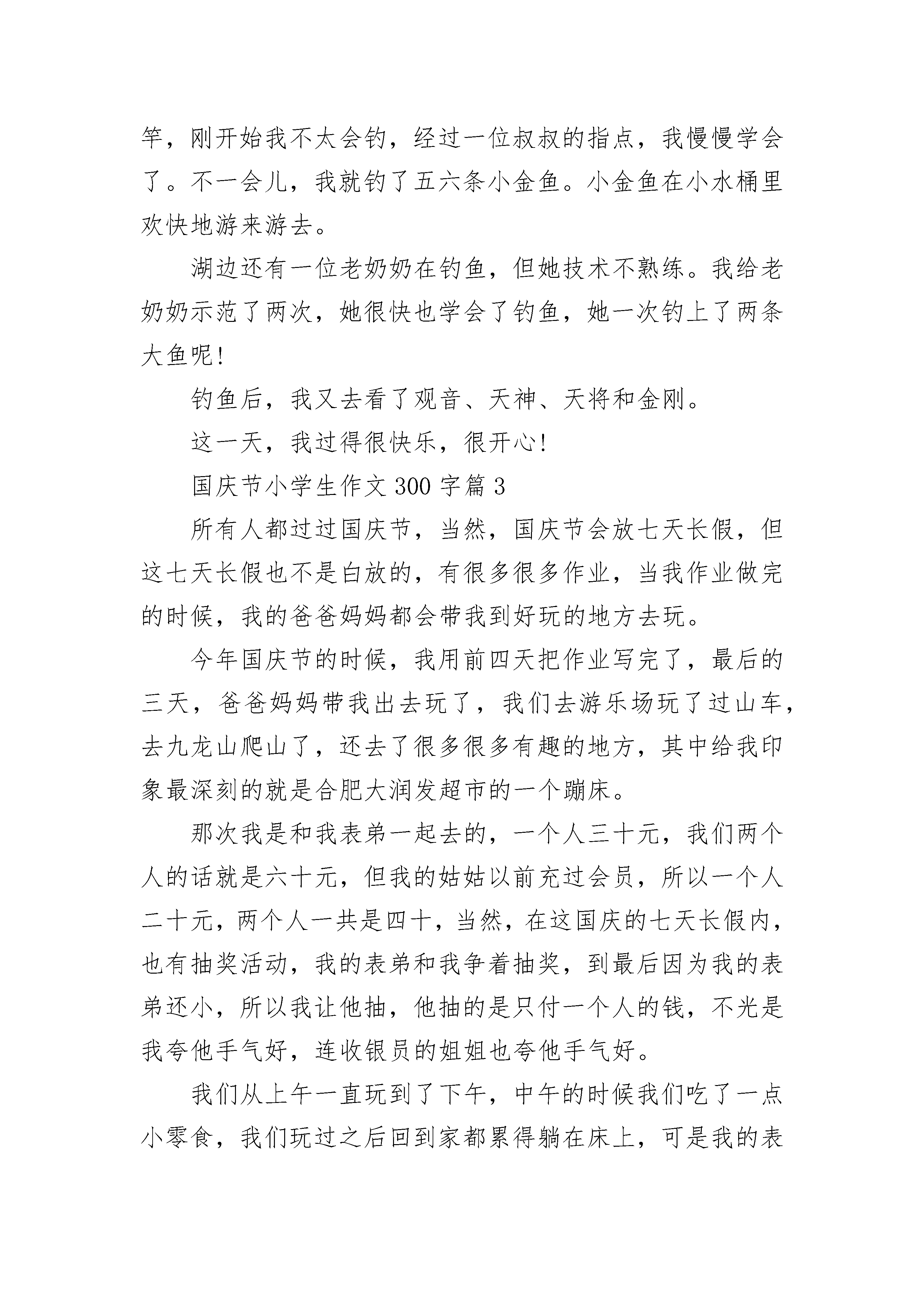 竿，刚开始我不太会钓，经过一位叔叔的指点，我慢慢学会了。不一会儿，我就钓了五六条小金鱼。小金鱼在小水桶里欢快地游来游去。

湖边还有一位老奶奶在钓鱼，但她技术不熟练。我给老奶奶示范了两次，她很快也学会了钓鱼，她一次钓上了两条大鱼呢!

钓鱼后，我又去看了观音、天神、天将和金刚。

这一天，我过得很快乐，很开心!

国庆节小学生作文 300 字篇 3

所有人都过过国庆节，当然，国庆节会放七天长假，但这七天长假也不是白放的，有很多很多作业，当我作业做完的时候，我的爸爸妈妈都会带我到好玩的地方去玩。

今年国庆节的时候，我用前四天把作业写完了，最后的三天，爸爸妈妈带我出去玩了，我们去游乐场玩了过山车，去九龙山爬山了，还去了很多很多有趣的地方，其中给我印象最深刻的就是合肥大润发超市的一个蹦床。

那次我是和我表弟一起去的，一个人三十元，我们两个人的话就是六十元，但我的姑姑以前充过会员，所以一个人二十元，两个人一共是四十，当然，在这国庆的七天长假内，也有抽奖活动，我的表弟和我争着抽奖，到最后因为我的表弟还小，所以我让他抽，他抽的是只付一个人的钱，不光是我夸他手气好，连收银员的姐姐也夸他手气好。

我们从上午一直玩到了下午，中午的时候我们吃了一点小零食，我们玩过之后回到家都累得躺在床上，可是我的表